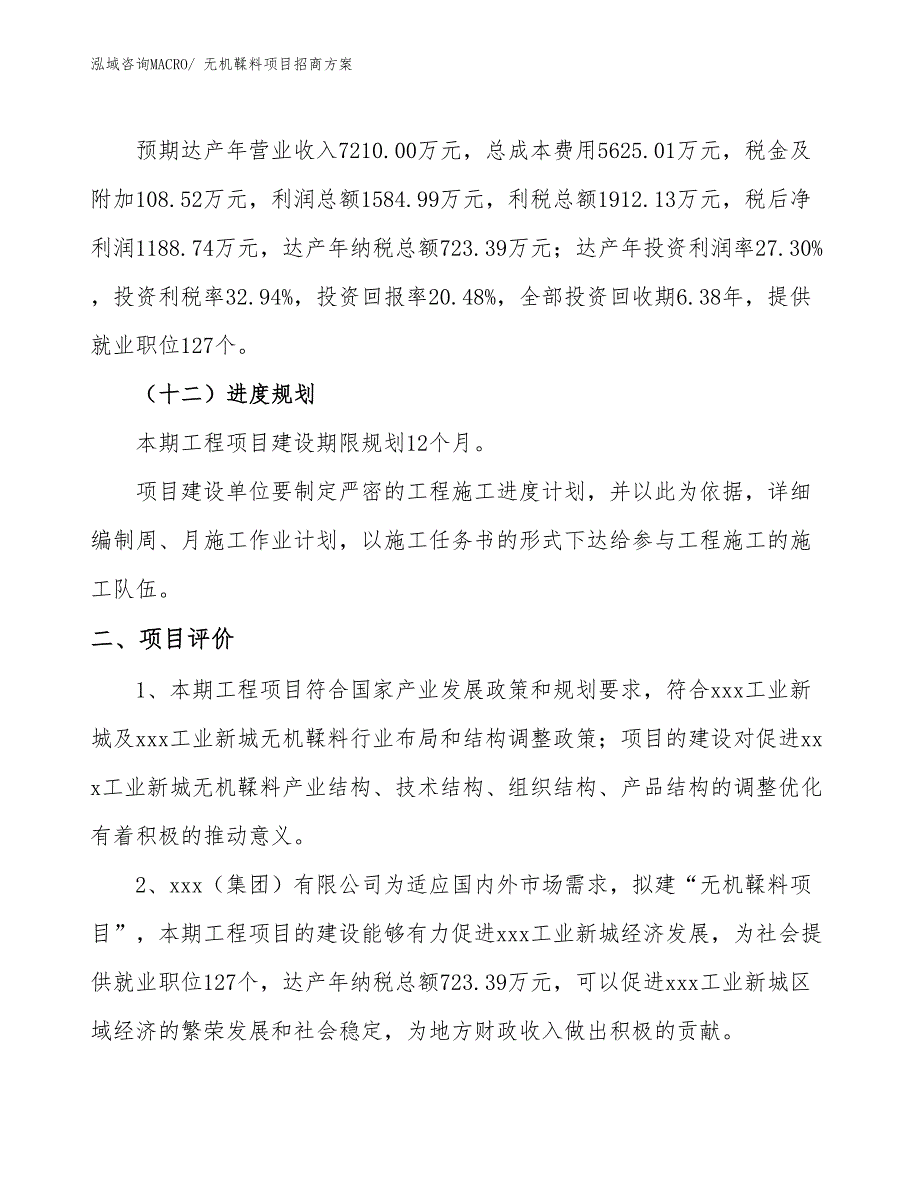 泓域咨询MACRO/ 无机鞣料项目招商方案

预期达产年营业收入7210.00万元，总成本费用5625.01万元，税金及附加108.52万元，利润总额1584.99万元，利税总额1912.13万元，税后净利润1188.74万元，达产年纳税总额723.39万元；达产年投资利润率27.30%，投资利税率32.94%，投资回报率20.48%，全部投资回收期6.38年，提供就业职位127个。

（十二）进度规划

本期工程项目建设期限规划12个月。

项目建设单位要制定严密的工程施工进度计划，并以此为依据，详细编制周、月施工作业计划，以施工任务书的形式下达给参与工程施工的施工队伍。

二、项目评价

1、本期工程项目符合国家产业发展政策和规划要求，符合xxx工业新城及xxx工业新城无机鞣料行业布局和结构调整政策；项目的建设对促进xxx工业新城无机鞣料产业结构、技术结构、组织结构、产品结构的调整优化有着积极的推动意义。

2、xxx（集团）有限公司为适应国内外市场需求，拟建“无机鞣料项目”，本期工程项目的建设能够有力促进xxx工业新城经济发展，为社会提供就业职位127个，达产年纳税总额723.39万元，可以促进xxx工业新城区域经济的繁荣发展和社会稳定，为地方财政收入做出积极的贡献。